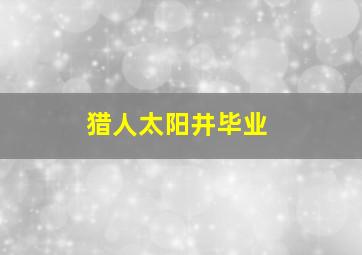 猎人太阳井毕业